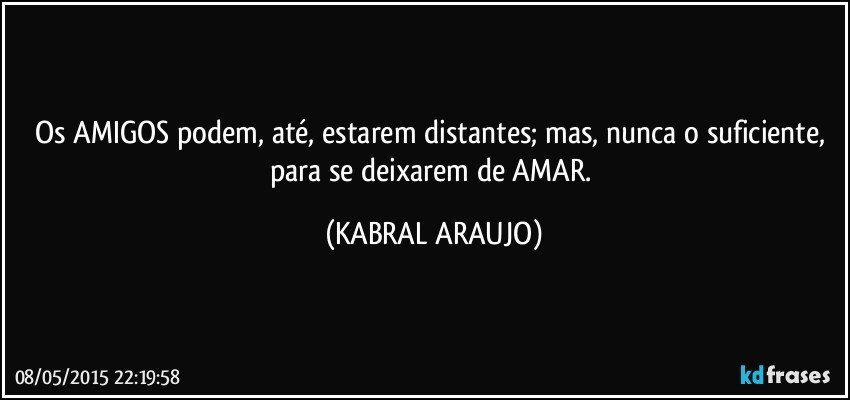 Os AMIGOS podem, até, estarem distantes; mas, nunca o suficiente, para se deixarem de AMAR.

(KABRAL ARAUJO)

08/05/2015 22:19:58

kdfrases